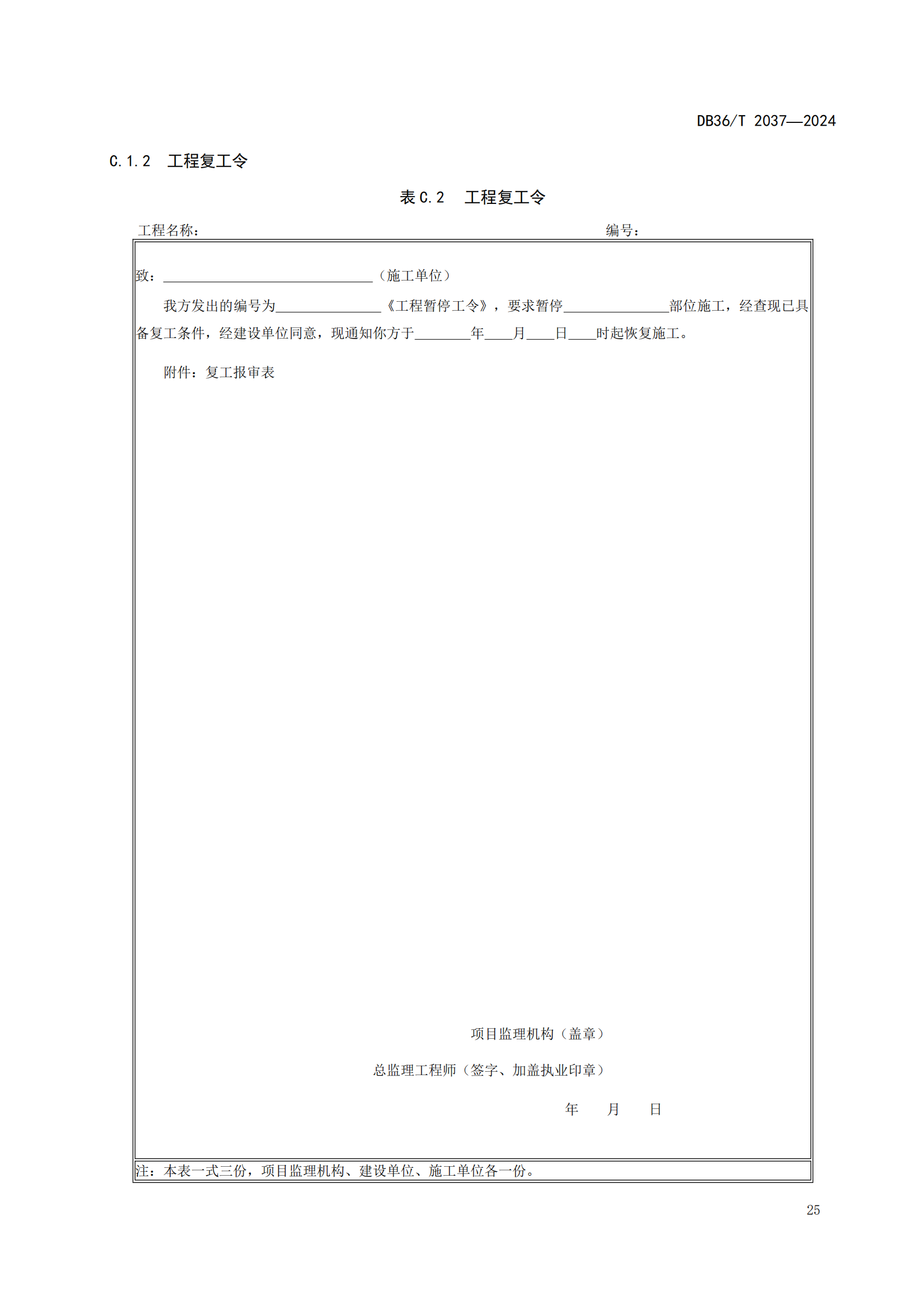 DB36/T 2037—2024

C.1.2 工程复工令

表C.2 工程复工令

工程名称： 编号：

致：____（施工单位）

我方发出的编号为____《工程暂停工令》，要求暂停____部位施工，经查现已具备复工条件，经建设单位同意，现通知你方于____年____月____日____时起恢复施工。

附件：复工报审表

项目监理机构（盖章）

总监理工程师（签字、加盖执业印章）

年 月 日

注：本表一式三份，项目监理机构、建设单位、施工单位各一份。

25